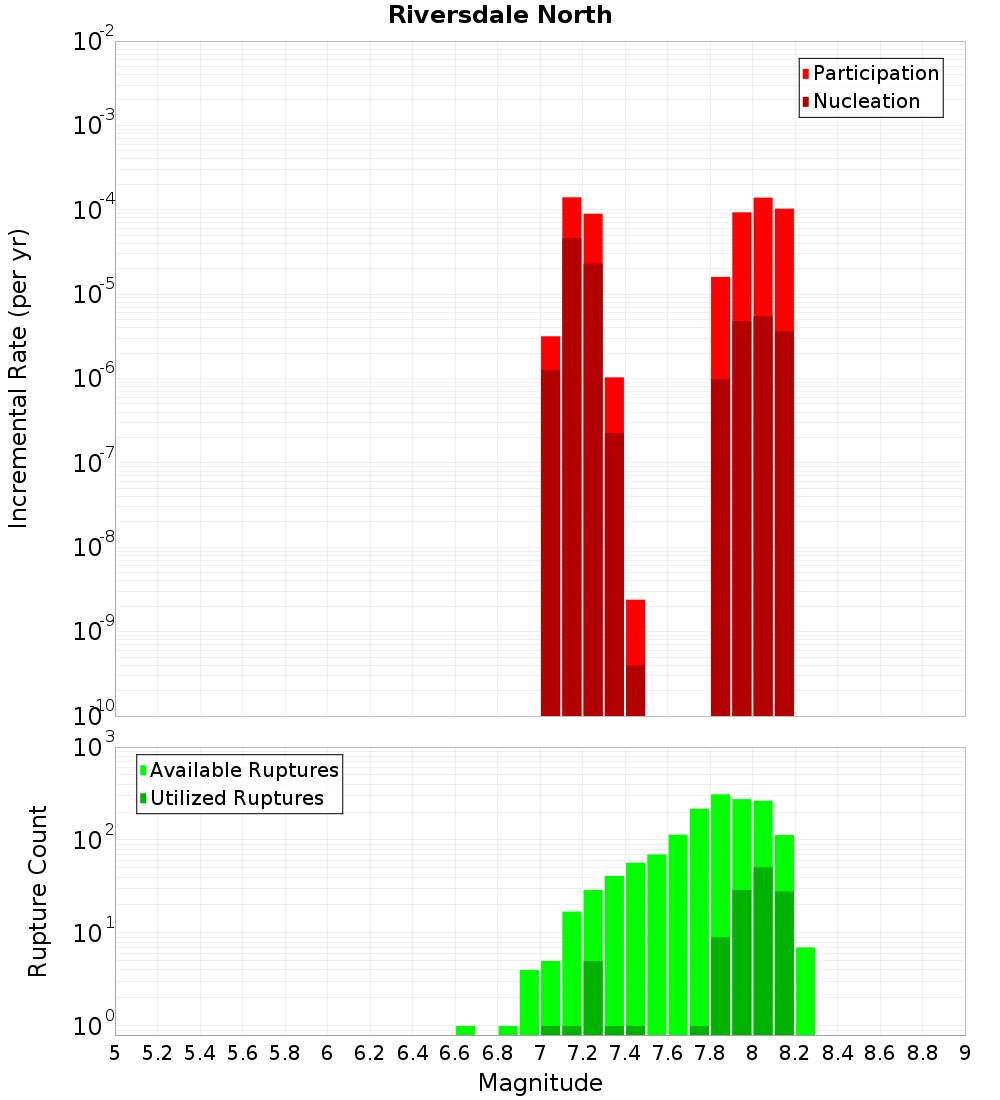 Riversdale North

Participation
Nucleation

Incremental Rate (per yr)

$10^{-2}$
$10^{-3}$
$10^{-4}$
$10^{-5}$
$10^{-6}$
$10^{-7}$
$10^{-8}$
$10^{-9}$
$10^{-10}$

Available Ruptures
Utilized Ruptures

Rupture Count

$10^{3}$
$10^{2}$
$10^{1}$
$10^{0}$

5 5.2 5.4 5.6 5.8 6 6.2 6.4 6.6 6.8 7 7.2 7.4 7.6 7.8 8 8.2 8.4 8.6 8.8 9

Magnitude